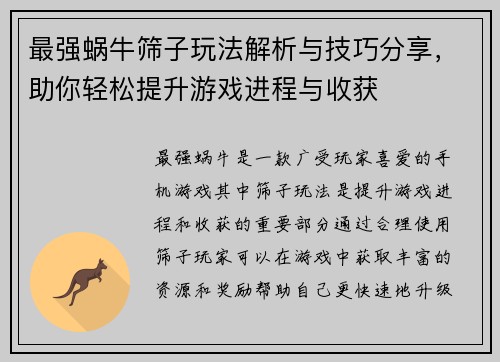 最强蜗牛筛子玩法解析与技巧分享，助你轻松提升游戏进程与收获

最强蜗牛是一款广受玩家喜爱的手机游戏其中筛子玩法是提升游戏进程和收获的重要部分通过合理使用筛子玩家可以在游戏中获取丰富的资源和奖励帮助自己更快速地升级